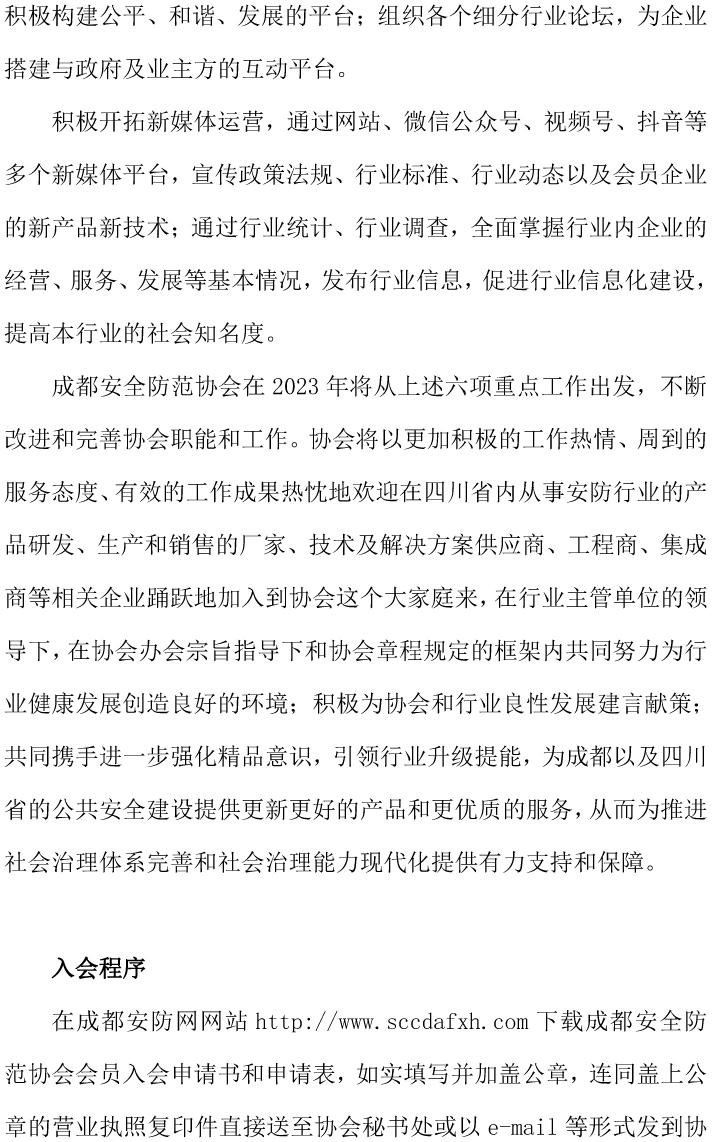 积极构建公平、和谐、发展的平台；组织各个细分行业论坛，为企业搭建与政府及业主方的互动平台。

积极开拓新媒体运营，通过网站、微信公众号、视频号、抖音等多个新媒体平台，宣传政策法规、行业标准、行业动态以及会员企业的新产品新技术；通过行业统计、行业调查，全面掌握行业内企业的经营、服务、发展等基本情况，发布行业信息，促进行业信息化建设，提高本行业的社会知名度。

成都安全防范协会在 2023 年将从上述六项重点工作出发，不断改进和完善协会职能和工作。协会将以更加积极的工作热情、周到的服务态度、有效的工作成果热忱地欢迎在四川省内从事安防行业的产品研发、生产和销售的厂家、技术及解决方案供应商、工程商、集成商等相关企业踊跃地加入到协会这个大家庭来，在行业主管单位的领导下，在协会办会宗旨指导下和协会章程规定的框架内共同努力为行业健康发展创造良好的环境；积极为协会和行业良性发展建言献策；共同携手进一步强化精品意识，引领行业升级提能，为成都以及四川省的公共安全建设提供更新更好的产品和更优质的服务，从而为推进社会治理体系完善和社会治理能力现代化提供有力支持和保障。

入会程序

在成都安防网网站 http://www.sccdafxh.com 下载成都安全防范协会会员入会申请书和申请表，如实填写并加盖公章，连同盖上公章的营业执照复印件直接送至协会秘书处或以 e-mail 等形式发到协